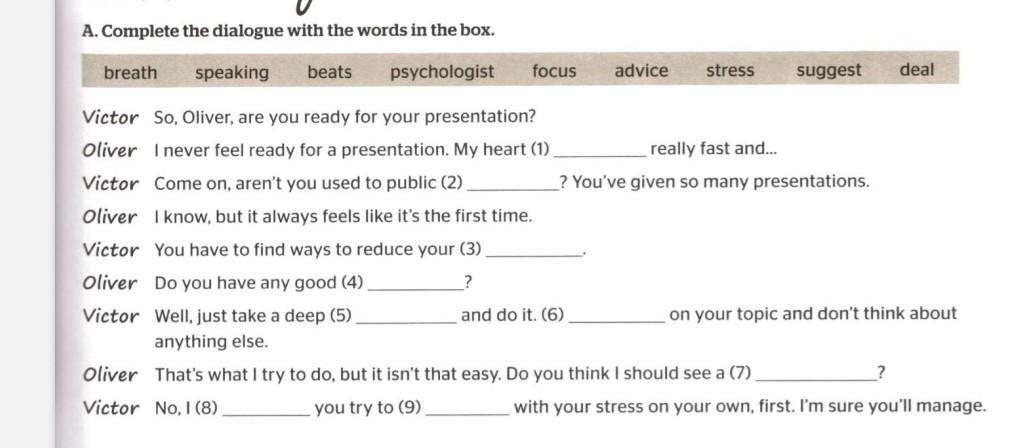 A. Complete the dialogue with the words in the box.

breath speaking beats psychologist focus advice stress suggest deal

Victor So, Oliver, are you ready for your presentation?

Oliver I never feel ready for a presentation. My heart (1) ____ really fast and...

Victor Come on, aren't you used to public (2) ____? You've given so many presentations.

Oliver I know, but it always feels like it's the first time.

Victor You have to find ways to reduce your (3) ____.

Oliver Do you have any good (4) ____?

Victor Well, just take a deep (5) ____ and do it. (6) ____ on your topic and don't think about anything else.

Oliver That's what I try to do, but it isn't that easy. Do you think I should see a (7) ____?

Victor No, I (8) ____ you try to (9) ____ with your stress on your own, first. I'm sure you'll manage.